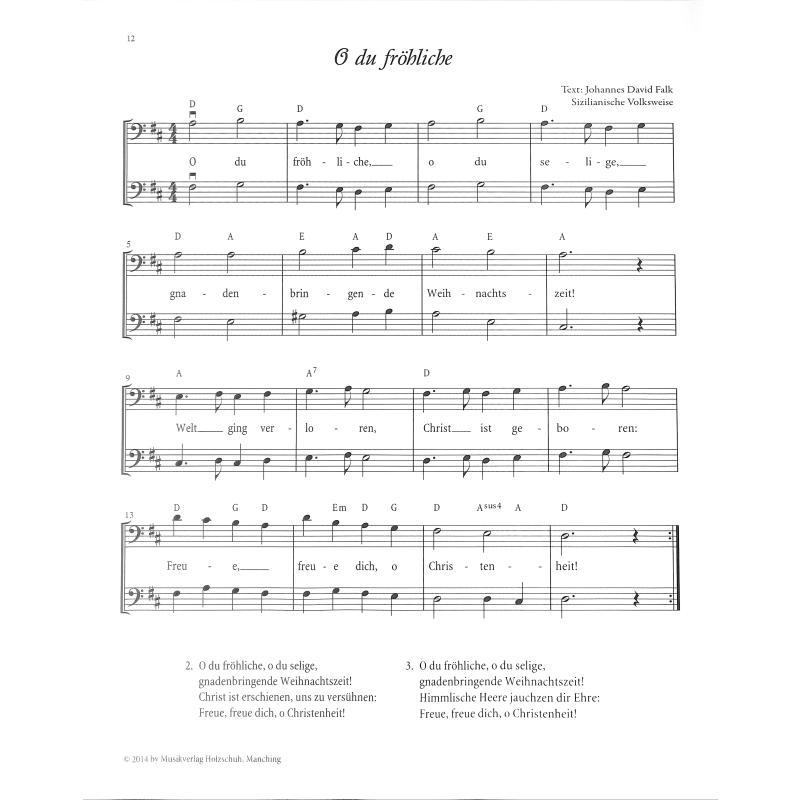 12

O du fröhliche

Text: Johannes David Falk
Sizilianische Volksweise

D G D G D

O du fröh - li - che, o du se - li - ge,

5
D A E A D A E A

gna - den - brin - gen - de Weih - nachts - zeit!

9
A $A^7$ D

Welt ging ver - lo - ren, Christ ist ge - bo - ren:

13
D G D Em D G D $A^{sus4}$ A D

Freu - e, freu - e dich, o Chris - ten - heit!

2. O du fröhliche, o du selige,
gnadenbringende Weihnachtszeit!
Christ ist erschienen, uns zu versühnen:
Freue, freue dich, o Christenheit!

3. O du fröhliche, o du selige,
gnadenbringende Weihnachtszeit!
Himmlische Heere jauchzen dir Ehre:
Freue, freue dich, o Christenheit!

© 2014 by Musikverlag Holzschuh, Manching